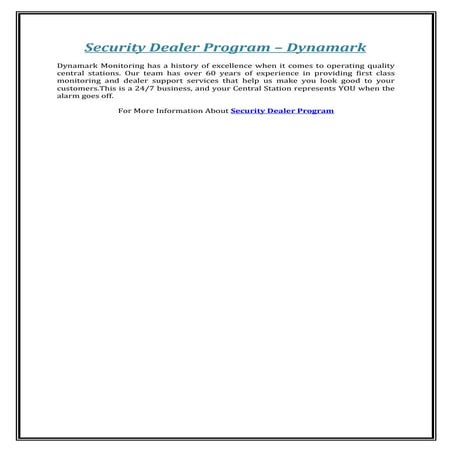 Security Dealer Program – Dynamark

Dynamark Monitoring has a history of excellence when it comes to operating quality central stations. Our team has over 60 years of experience in providing first class monitoring and dealer support services that help us make you look good to your customers.This is a 24/7 business, and your Central Station represents YOU when the alarm goes off.

For More Information About Security Dealer Program